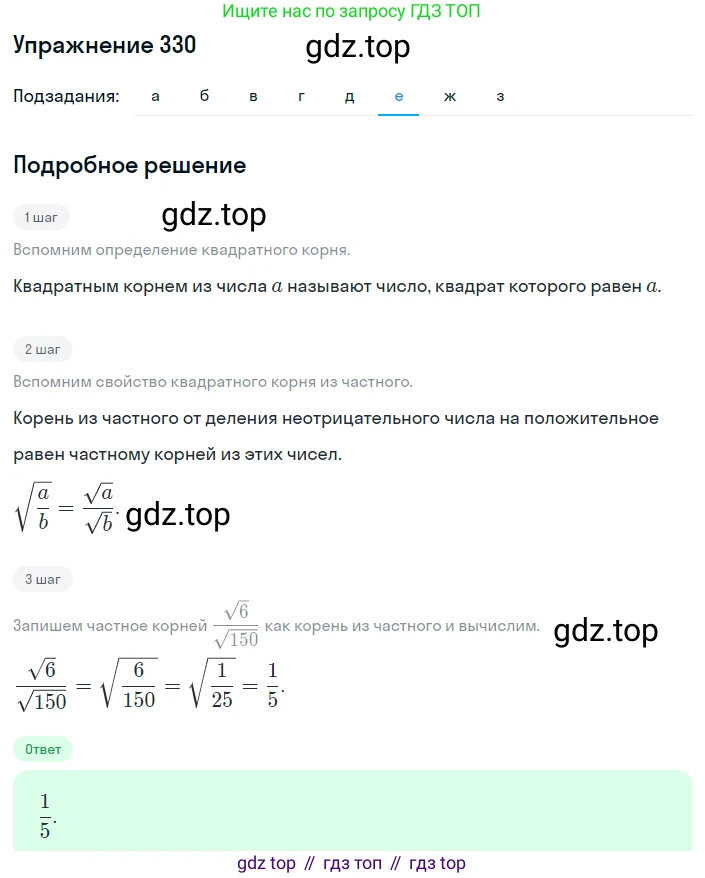 Ищите нас по запросу ГДЗ ТОП

Упражнение 330

gdz.top

Подзадания: а б в г д е ж з

Подробное решение

1 шаг

gdz.top

Вспомним определение квадратного корня.

Квадратным корнем из числа $a$ называют число, квадрат которого равен $a$.

2 шаг

Вспомним свойство квадратного корня из частного.

Корень из частного от деления неотрицательного числа на положительное равен частному корней из этих чисел.

$\sqrt{\frac{a}{b}} = \frac{\sqrt{a}}{\sqrt{b}}$. gdz.top

3 шаг

Запишем частное корней $\frac{\sqrt{6}}{\sqrt{150}}$ как корень из частного и вычислим.

gdz.top

$\frac{\sqrt{6}}{\sqrt{150}} = \sqrt{\frac{6}{150}} = \sqrt{\frac{1}{25}} = \frac{1}{5}$.

Ответ

$\frac{1}{5}$.

gdz top // гдз топ // гдз top